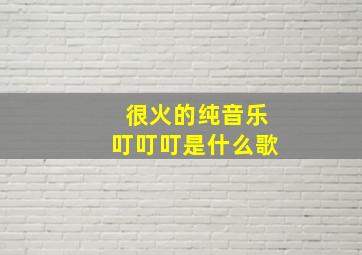 很火的纯音乐
叮叮叮是什么歌